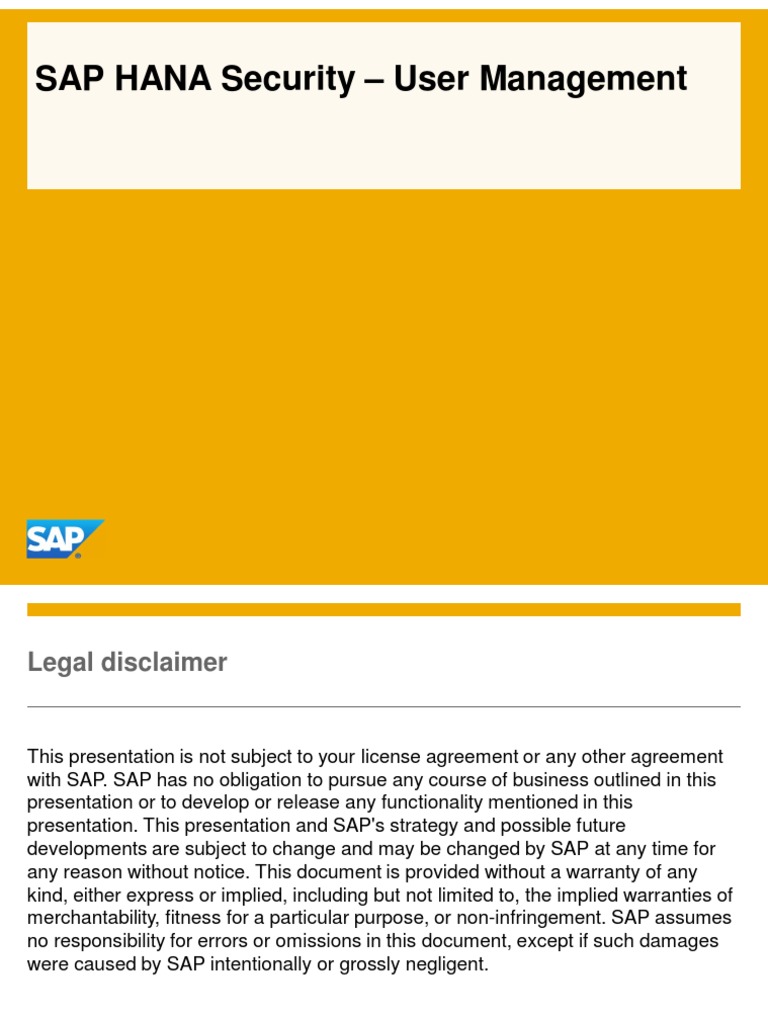 SAP HANA Security – User Management

SAP

Legal disclaimer

This presentation is not subject to your license agreement or any other agreement with SAP. SAP has no obligation to pursue any course of business outlined in this presentation or to develop or release any functionality mentioned in this presentation. This presentation and SAP's strategy and possible future developments are subject to change and may be changed by SAP at any time for any reason without notice. This document is provided without a warranty of any kind, either express or implied, including but not limited to, the implied warranties of merchantability, fitness for a particular purpose, or non-infringement. SAP assumes no responsibility for errors or omissions in this document, except if such damages were caused by SAP intentionally or grossly negligent.